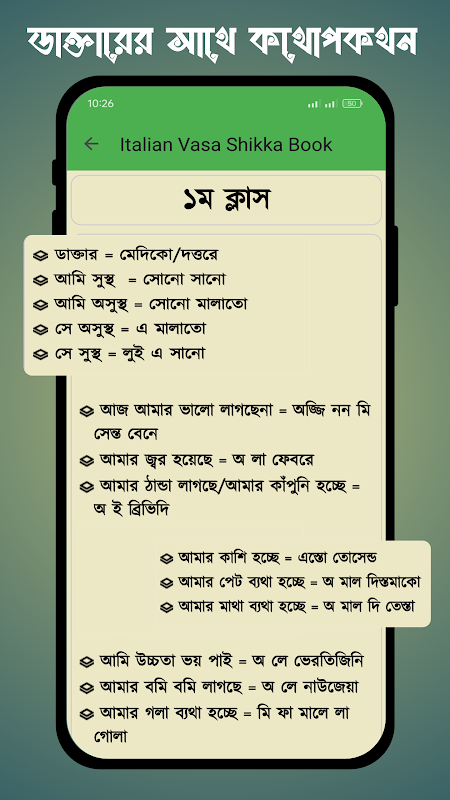 ডাক্তারের সাথে কথোপকথন

10:26

50

Italian Vasa Shikka Book

১ম ক্লাস

ডাক্তার = মেদিকো/দত্তরে
আমি সুস্থ = সোনো সানো
আমি অসুস্থ = সোনো মালাতো
সে অসুস্থ = এ মালাতো
সে সুস্থ = লুই এ সানো

আজ আমার ভালো লাগছেনা = অজ্জি নন মি সেন্ত বেনে
আমার জ্বর হয়েছে = অ লা ফেবরে
আমার ঠান্ডা লাগছে/আমার কাঁপুনি হচ্ছে = অ ই ব্রিভিদি

আমার কাশি হচ্ছে = এস্তো তোসেন্ড
আমার পেট ব্যথা হচ্ছে = অ মাল দিস্তমাকো
আমার মাথা ব্যথা হচ্ছে = অ মাল দি তেস্তা

আমি উচ্চতা ভয় পাই = অ লে ভেরতিজিনি
আমার বমি বমি লাগছে = অ লে নাউজেয়া
আমার গলা ব্যথা হচ্ছে = মি ফা মালে লা গোলা